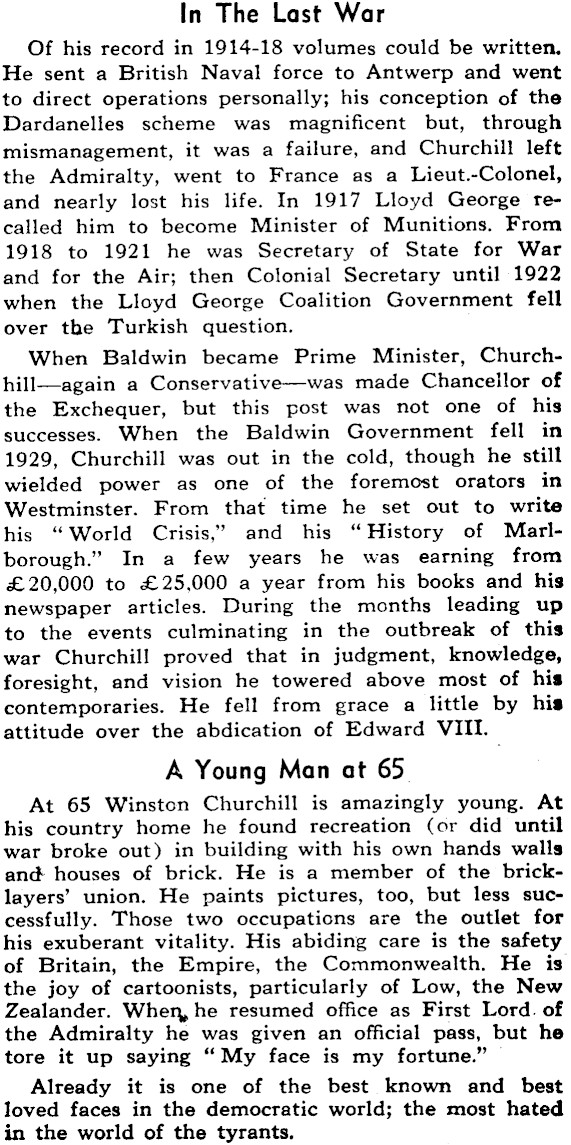 In The Last War

Of his record in 1914-18 volumes could be written. He sent a British Naval force to Antwerp and went to direct operations personally; his conception of the Dardanelles scheme was magnificent but, through mismanagement, it was a failure, and Churchill left the Admiralty, went to France as a Lieut.-Colonel, and nearly lost his life. In 1917 Lloyd George recalled him to become Minister of Munitions. From 1918 to 1921 he was Secretary of State for War and for the Air; then Colonial Secretary until 1922 when the Lloyd George Coalition Government fell over the Turkish question.

When Baldwin became Prime Minister, Churchhill—again a Conservative—was made Chancellor of the Exchequer, but this post was not one of his successes. When the Baldwin Government fell in 1929, Churchill was out in the cold, though he still wielded power as one of the foremost orators in Westminster. From that time he set out to write his "World Crisis," and his "History of Marlborough." In a few years he was earning from £20,000 to £25,000 a year from his books and his newspaper articles. During the months leading up to the events culminating in the outbreak of this war Churchill proved that in judgment, knowledge, foresight, and vision he towered above most of his contemporaries. He fell from grace a little by his attitude over the abdication of Edward VIII.

A Young Man at 65

At 65 Winston Churchill is amazingly young. At his country home he found recreation (or did until war broke out) in building with his own hands walls and houses of brick. He is a member of the bricklayers' union. He paints pictures, too, but less successfully. Those two occupations are the outlet for his exuberant vitality. His abiding care is the safety of Britain, the Empire, the Commonwealth. He is the joy of cartoonists, particularly of Low, the New Zealander. When he resumed office as First Lord of the Admiralty he was given an official pass, but he tore it up saying "My face is my fortune."

Already it is one of the best known and best loved faces in the democratic world; the most hated in the world of the tyrants.